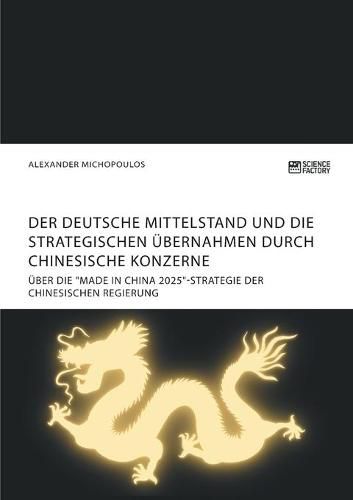 ALEXANDER MICHOPOULOS

SCIENCE FACTORY

DER DEUTSCHE MITTELSTAND UND DIE STRATEGISCHEN ÜBERNAHMEN DURCH CHINESISCHE KONZERNE

ÜBER DIE "MADE IN CHINA 2025"-STRATEGIE DER CHINESISCHEN REGIERUNG